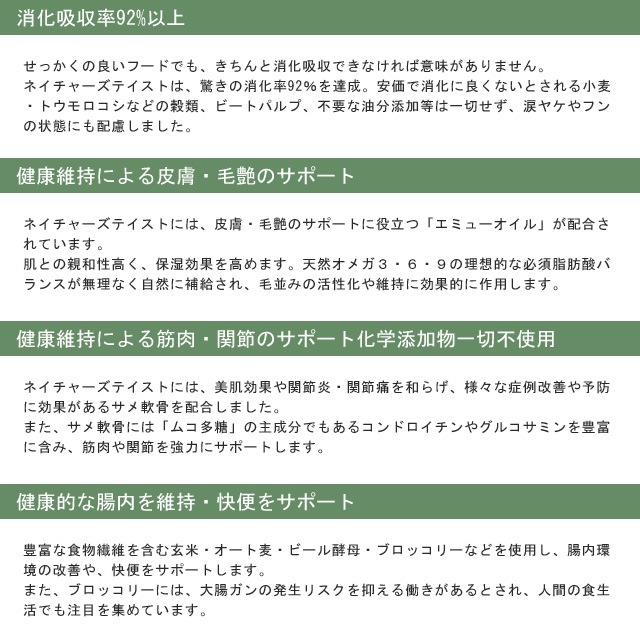 消化吸収率92%以上

せっかくの良いフードでも、きちんと消化吸収できなければ意味がありません。
ネイチャーズテイストは、驚きの消化率92%を達成。安価で消化に良くないとされる小麦・トウモロコシなどの穀類、ビートパルプ、不要な油分添加等は一切せず、涙ヤケやフンの状態にも配慮しました。

健康維持による皮膚・毛艶のサポート

ネイチャーズテイストには、皮膚・毛艶のサポートに役立つ「エミューオイル」が配合されています。
肌との親和性高く、保湿効果を高めます。天然オメガ３・６・９の理想的な必須脂肪酸バランスが無理なく自然に補給され、毛並みの活性化や維持に効果的に作用します。

健康維持による筋肉・関節のサポート化学添加物一切不使用

ネイチャーズテイストには、美肌効果や関節炎・関節痛を和らげ、様々な症例改善や予防に効果があるサメ軟骨を配合しました。
また、サメ軟骨には「ムコ多糖」の主成分でもあるコンドロイチンやグルコサミンを豊富に含み、筋肉や関節を強力にサポートします。

健康的な腸内を維持・快便をサポート

豊富な食物繊維を含む玄米・オート麦・ビール酵母・ブロッコリーなどを使用し、腸内環境の改善や、快便をサポートします。
また、ブロッコリーには、大腸ガンの発生リスクを抑える働きがあるとされ、人間の食生活でも注目を集めています。